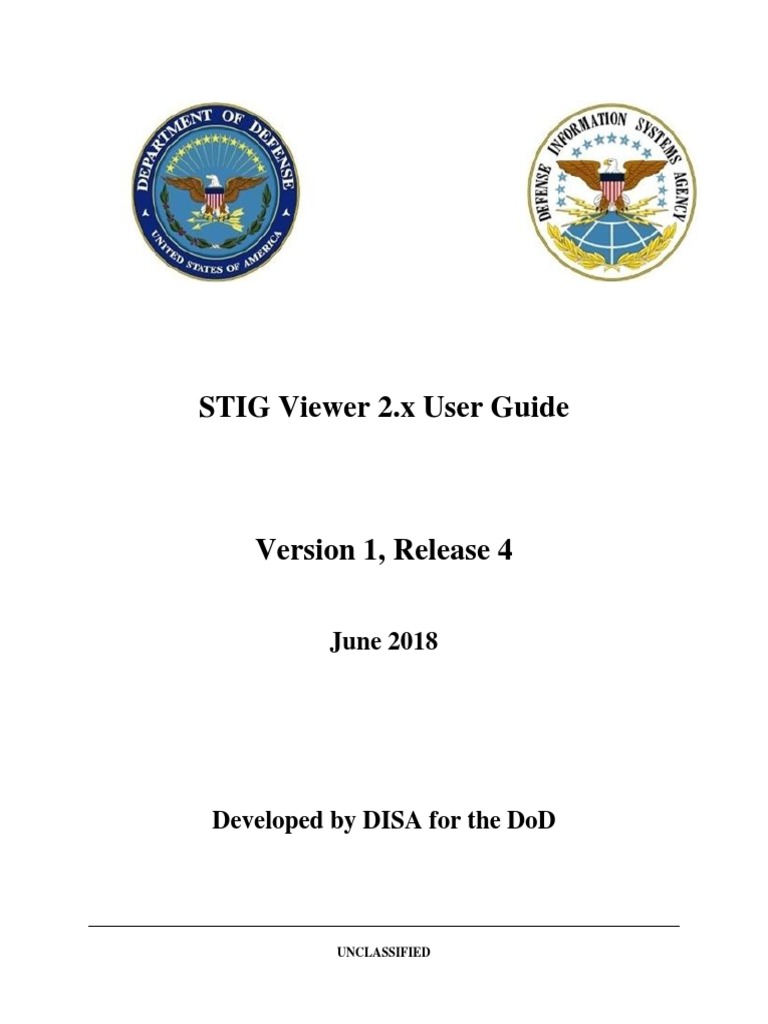 DEPARTMENT OF DEFENSE
UNITED STATES OF AMERICA

DEFENSE INFORMATION SYSTEMS AGENCY

STIG Viewer 2.x User Guide

Version 1, Release 4

June 2018

Developed by DISA for the DoD

UNCLASSIFIED